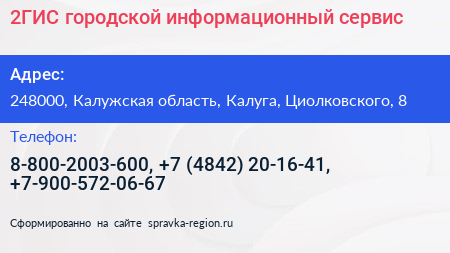 2ГИС городской информационный сервис

Адрес:

248000, Калужская область, Калуга, Циолковского, 8

Телефон:

8-800-2003-600, +7 (4842) 20-16-41, +7-900-572-06-67

Сформированно на сайте spravka-region.ru